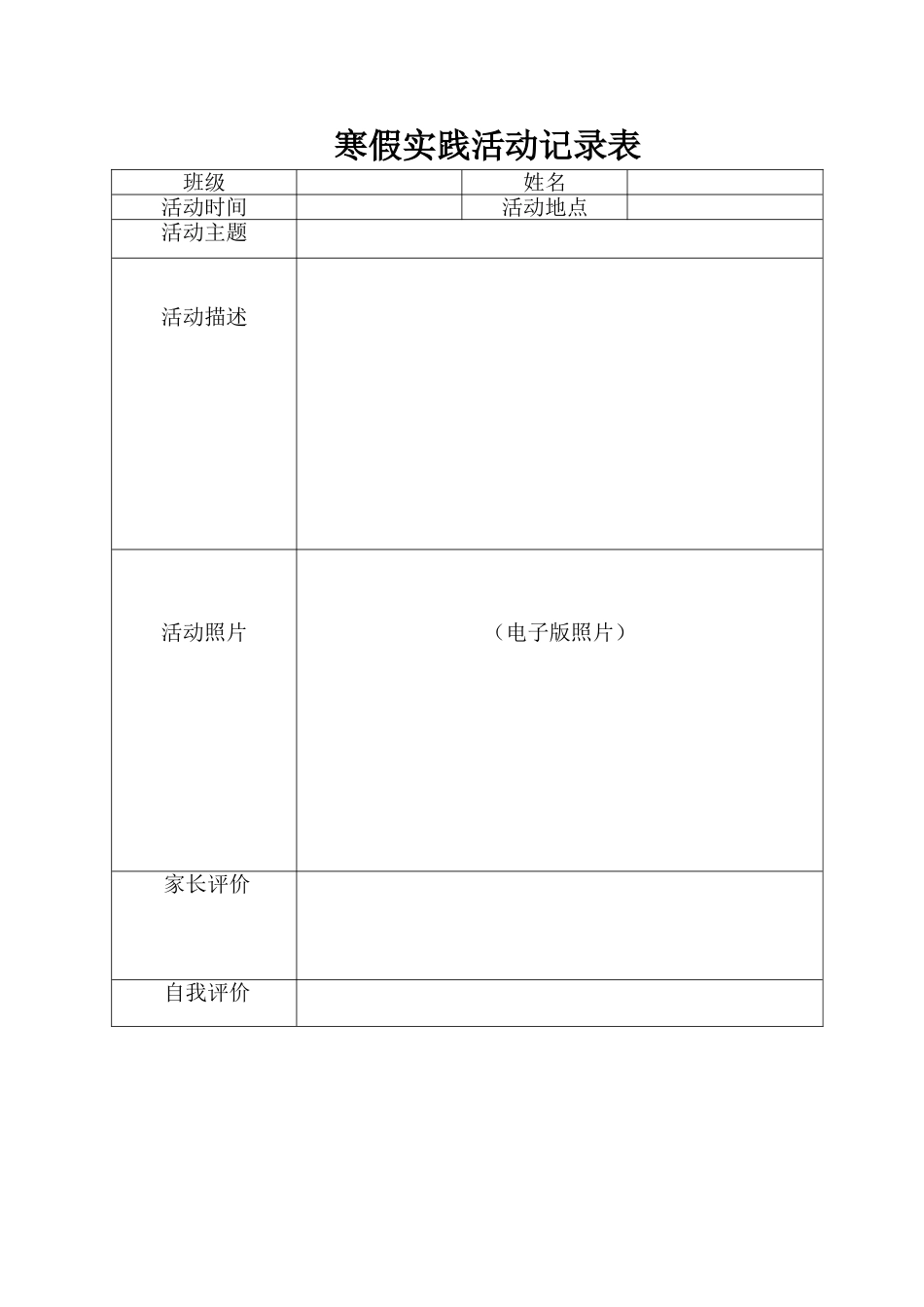 寒假实践活动记录表

| 班级 | | 姓名 | |
|---|---|---|---|
| 活动时间 | | 活动地点 | |
| 活动主题 | | | |
| 活动描述 | | | |
| 活动照片 | （电子版照片） | | |
| 家长评价 | | | |
| 自我评价 | | | |